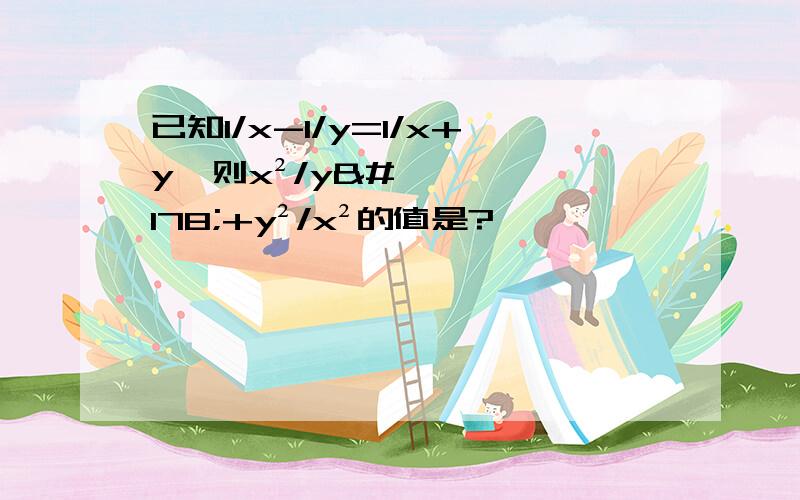 已知1/x-1/y=1/x+y,则x²/y&#178;+y²/x²的值是?